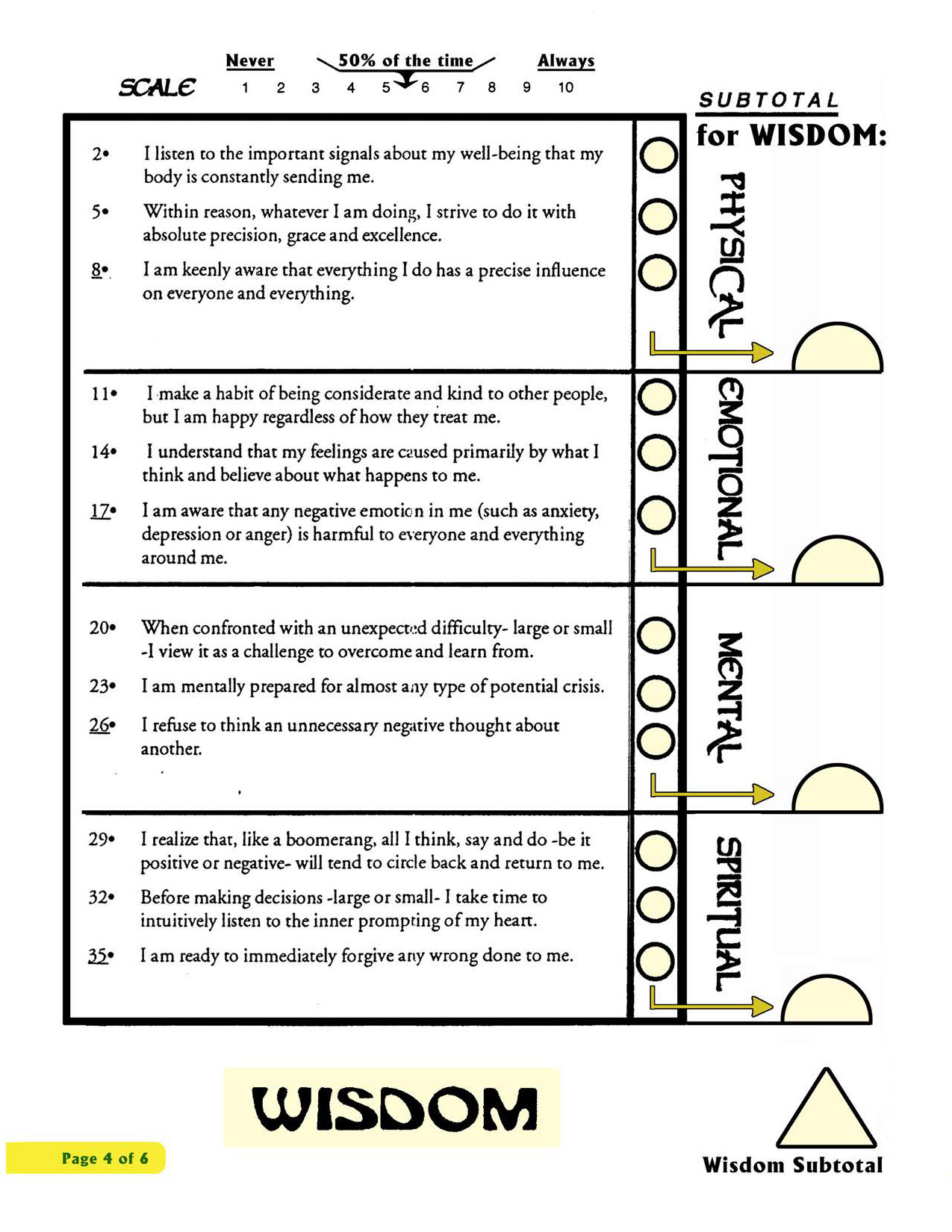 Never 50% of the time Always

SCALE 1 2 3 4 5 6 7 8 9 10

SUBTOTAL for WISDOM:

2• I listen to the important signals about my well-being that my body is constantly sending me.

5• Within reason, whatever I am doing, I strive to do it with absolute precision, grace and excellence.

8• I am keenly aware that everything I do has a precise influence on everyone and everything.

PHYSICAL

11• I make a habit of being considerate and kind to other people, but I am happy regardless of how they treat me.

14• I understand that my feelings are caused primarily by what I think and believe about what happens to me.

17• I am aware that any negative emotion in me (such as anxiety, depression or anger) is harmful to everyone and everything around me.

EMOTIONAL

20• When confronted with an unexpected difficulty- large or small -I view it as a challenge to overcome and learn from.

23• I am mentally prepared for almost any type of potential crisis.

26• I refuse to think an unnecessary negative thought about another.

MENTAL

29• I realize that, like a boomerang, all I think, say and do -be it positive or negative- will tend to circle back and return to me.

32• Before making decisions -large or small- I take time to intuitively listen to the inner prompting of my heart.

35• I am ready to immediately forgive any wrong done to me.

SPIRITUAL

WISDOM

Page 4 of 6

Wisdom Subtotal